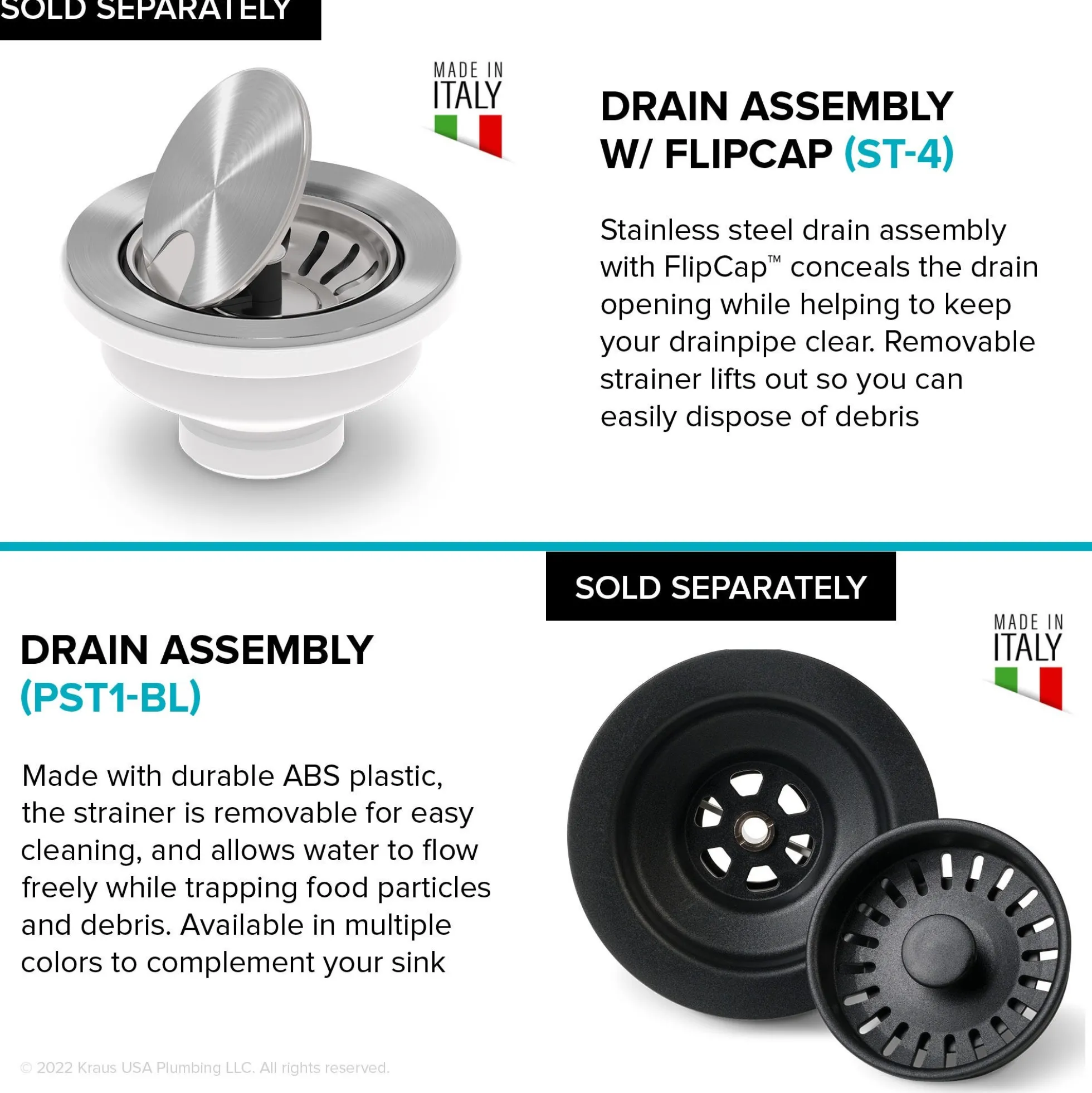 SOLD SEPARATELY

MADE IN ITALY

DRAIN ASSEMBLY W/ FLIPCAP (ST-4)

Stainless steel drain assembly with FlipCap™ conceals the drain opening while helping to keep your drainpipe clear. Removable strainer lifts out so you can easily dispose of debris

SOLD SEPARATELY

MADE IN ITALY

DRAIN ASSEMBLY (PST1-BL)

Made with durable ABS plastic, the strainer is removable for easy cleaning, and allows water to flow freely while trapping food particles and debris. Available in multiple colors to complement your sink

© 2022 Kraus USA Plumbing LLC. All rights reserved.